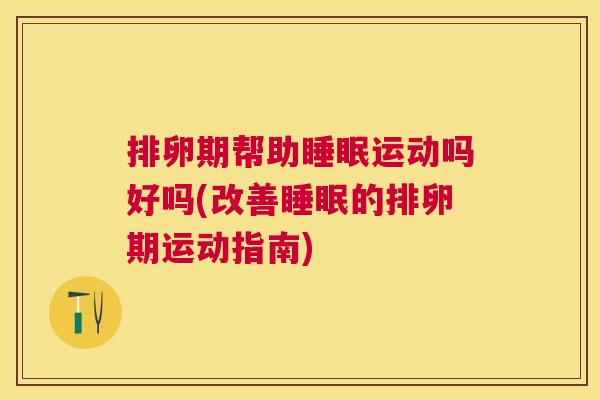 排卵期帮助睡眠运动吗好吗(改善睡眠的排卵期运动指南)